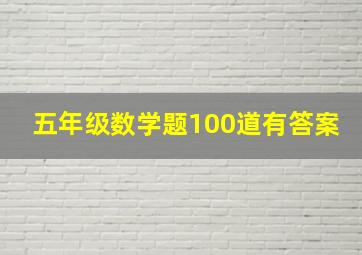 五年级数学题100道有答案